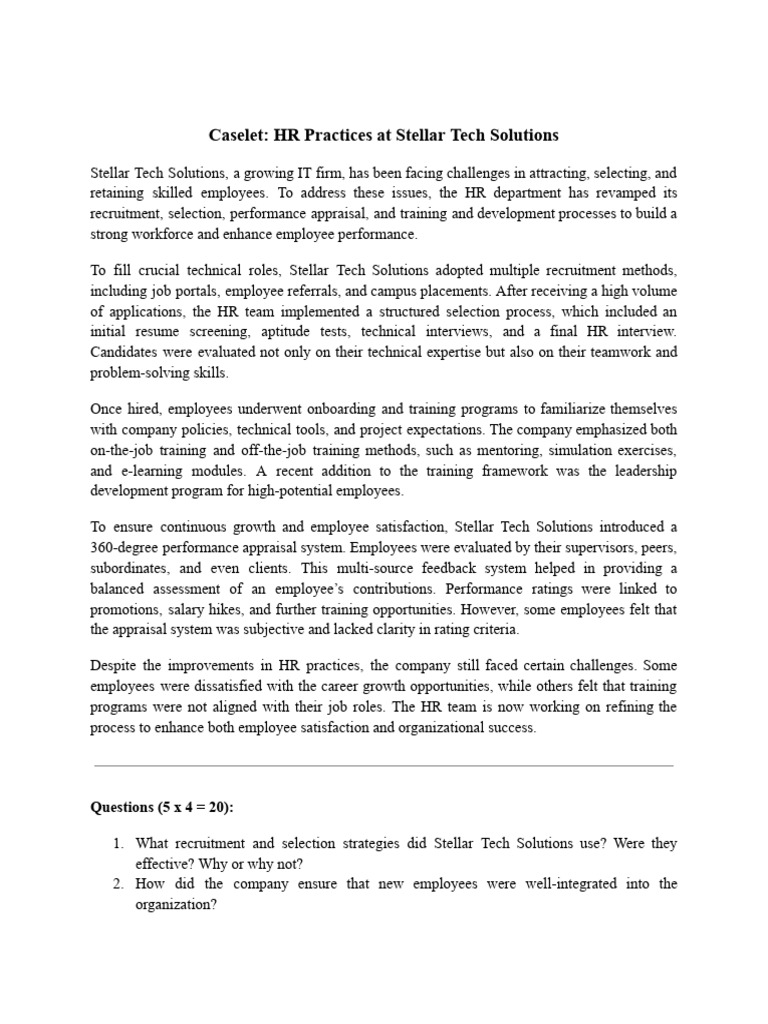 Caselet: HR Practices at Stellar Tech Solutions

Stellar Tech Solutions, a growing IT firm, has been facing challenges in attracting, selecting, and retaining skilled employees. To address these issues, the HR department has revamped its recruitment, selection, performance appraisal, and training and development processes to build a strong workforce and enhance employee performance.

To fill crucial technical roles, Stellar Tech Solutions adopted multiple recruitment methods, including job portals, employee referrals, and campus placements. After receiving a high volume of applications, the HR team implemented a structured selection process, which included an initial resume screening, aptitude tests, technical interviews, and a final HR interview. Candidates were evaluated not only on their technical expertise but also on their teamwork and problem-solving skills.

Once hired, employees underwent onboarding and training programs to familiarize themselves with company policies, technical tools, and project expectations. The company emphasized both on-the-job training and off-the-job training methods, such as mentoring, simulation exercises, and e-learning modules. A recent addition to the training framework was the leadership development program for high-potential employees.

To ensure continuous growth and employee satisfaction, Stellar Tech Solutions introduced a 360-degree performance appraisal system. Employees were evaluated by their supervisors, peers, subordinates, and even clients. This multi-source feedback system helped in providing a balanced assessment of an employee's contributions. Performance ratings were linked to promotions, salary hikes, and further training opportunities. However, some employees felt that the appraisal system was subjective and lacked clarity in rating criteria.

Despite the improvements in HR practices, the company still faced certain challenges. Some employees were dissatisfied with the career growth opportunities, while others felt that training programs were not aligned with their job roles. The HR team is now working on refining the process to enhance both employee satisfaction and organizational success.

Questions (5 x 4 = 20):

1. What recruitment and selection strategies did Stellar Tech Solutions use? Were they effective? Why or why not?
2. How did the company ensure that new employees were well-integrated into the organization?